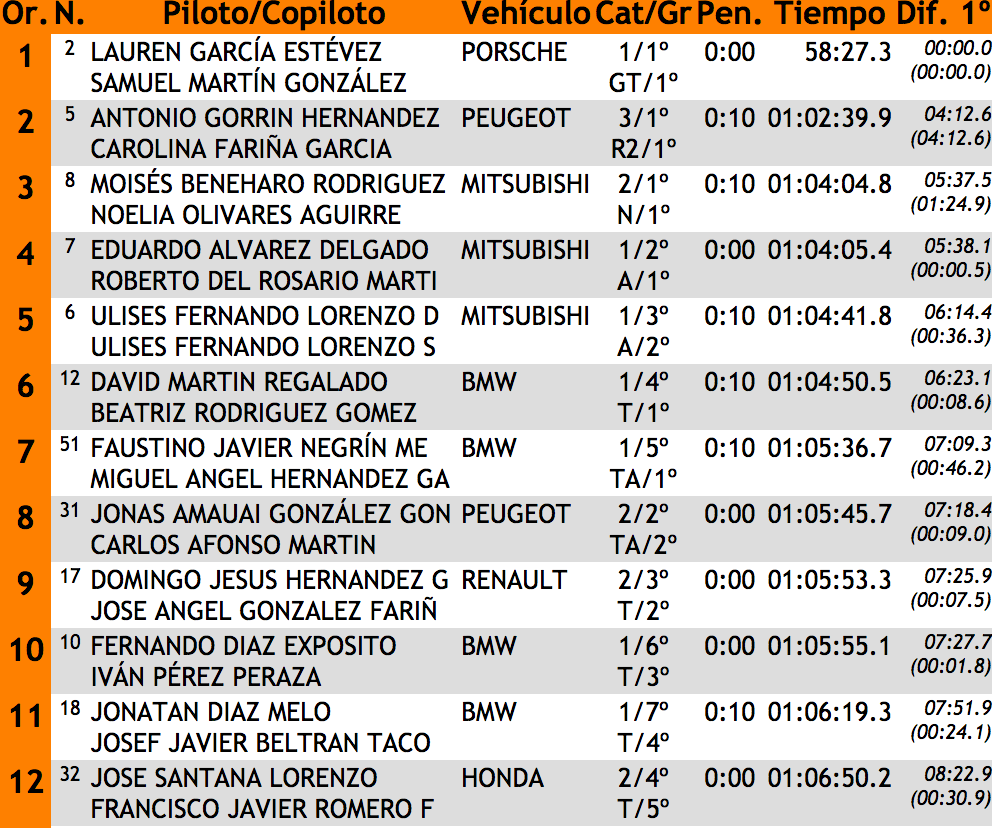 | Or. | N. | Piloto/Copiloto | Vehículo | Cat/Gr | Pen. | Tiempo | Dif. 1º |
|---|---|---|---|---|---|---|---|
| 1 | 2 | LAUREN GARCÍA ESTÉVEZ SAMUEL MARTÍN GONZÁLEZ | PORSCHE | 1/1º GT/1º | 0:00 | 58:27.3 | 00:00.0 (00:00.0) |
| 2 | 5 | ANTONIO GORRIN HERNANDEZ CAROLINA FARIÑA GARCIA | PEUGEOT | 3/1º R2/1º | 0:10 | 01:02:39.9 | 04:12.6 (04:12.6) |
| 3 | 8 | MOISÉS BENEHARO RODRIGUEZ NOELIA OLIVARES AGUIRRE | MITSUBISHI | 2/1º N/1º | 0:10 | 01:04:04.8 | 05:37.5 (01:24.9) |
| 4 | 7 | EDUARDO ALVAREZ DELGADO ROBERTO DEL ROSARIO MARTI | MITSUBISHI | 1/2º A/1º | 0:00 | 01:04:05.4 | 05:38.1 (00:00.5) |
| 5 | 6 | ULISES FERNANDO LORENZO D ULISES FERNANDO LORENZO S | MITSUBISHI | 1/3º A/2º | 0:10 | 01:04:41.8 | 06:14.4 (00:36.3) |
| 6 | 12 | DAVID MARTIN REGALADO BEATRIZ RODRIGUEZ GOMEZ | BMW | 1/4º T/1º | 0:10 | 01:04:50.5 | 06:23.1 (00:08.6) |
| 7 | 51 | FAUSTINO JAVIER NEGRÍN ME MIGUEL ANGEL HERNANDEZ GA | BMW | 1/5º TA/1º | 0:10 | 01:05:36.7 | 07:09.3 (00:46.2) |
| 8 | 31 | JONAS AMAUAI GONZÁLEZ GON CARLOS AFONSO MARTIN | PEUGEOT | 2/2º TA/2º | 0:00 | 01:05:45.7 | 07:18.4 (00:09.0) |
| 9 | 17 | DOMINGO JESUS HERNANDEZ G JOSE ANGEL GONZALEZ FARIÑ | RENAULT | 2/3º T/2º | 0:00 | 01:05:53.3 | 07:25.9 (00:07.5) |
| 10 | 10 | FERNANDO DIAZ EXPOSITO IVÁN PÉREZ PERAZA | BMW | 1/6º T/3º | 0:00 | 01:05:55.1 | 07:27.7 (00:01.8) |
| 11 | 18 | JONATAN DIAZ MELO JOSEF JAVIER BELTRAN TACO | BMW | 1/7º T/4º | 0:10 | 01:06:19.3 | 07:51.9 (00:24.1) |
| 12 | 32 | JOSE SANTANA LORENZO FRANCISCO JAVIER ROMERO F | HONDA | 2/4º T/5º | 0:00 | 01:06:50.2 | 08:22.9 (00:30.9) |